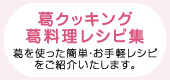 葛クッキング
葛料理レシピ集

葛を使った簡単･お手軽レシピをご紹介いたします。